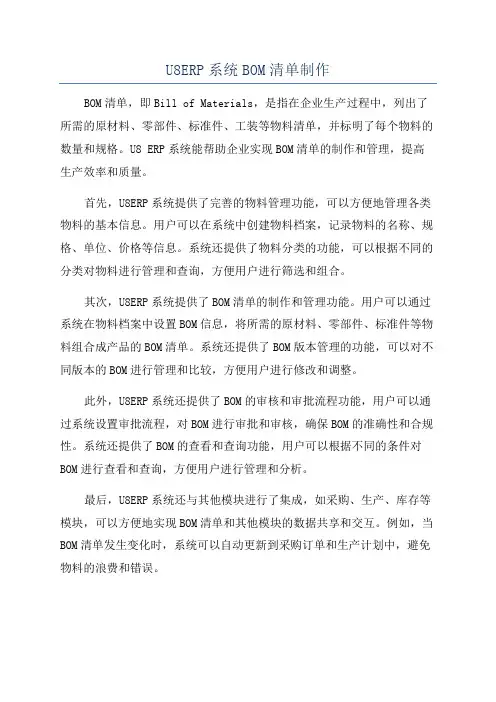 U8ERP 系统 BOM 清单制作

BOM 清单，即 Bill of Materials，是指在企业生产过程中，列出了所需的原材料、零部件、标准件、工装等物料清单，并标明了每个物料的数量和规格。U8 ERP 系统能帮助企业实现 BOM 清单的制作和管理，提高生产效率和质量。

首先，U8ERP 系统提供了完善的物料管理功能，可以方便地管理各类物料的基本信息。用户可以在系统中创建物料档案，记录物料的名称、规格、单位、价格等信息。系统还提供了物料分类的功能，可以根据不同的分类对物料进行管理和查询，方便用户进行筛选和组合。

其次，U8ERP 系统提供了 BOM 清单的制作和管理功能。用户可以通过系统在物料档案中设置 BOM 信息，将所需的原材料、零部件、标准件等物料组合成产品的 BOM 清单。系统还提供了 BOM 版本管理的功能，可以对不同版本的 BOM 进行管理和比较，方便用户进行修改和调整。

此外，U8ERP 系统还提供了 BOM 的审核和审批流程功能，用户可以通过系统设置审批流程，对 BOM 进行审批和审核，确保 BOM 的准确性和合规性。系统还提供了 BOM 的查看和查询功能，用户可以根据不同的条件对 BOM 进行查看和查询，方便用户进行管理和分析。

最后，U8ERP 系统还与其他模块进行了集成，如采购、生产、库存等模块，可以方便地实现 BOM 清单和其他模块的数据共享和交互。例如，当 BOM 清单发生变化时，系统可以自动更新到采购订单和生产计划中，避免物料的浪费和错误。